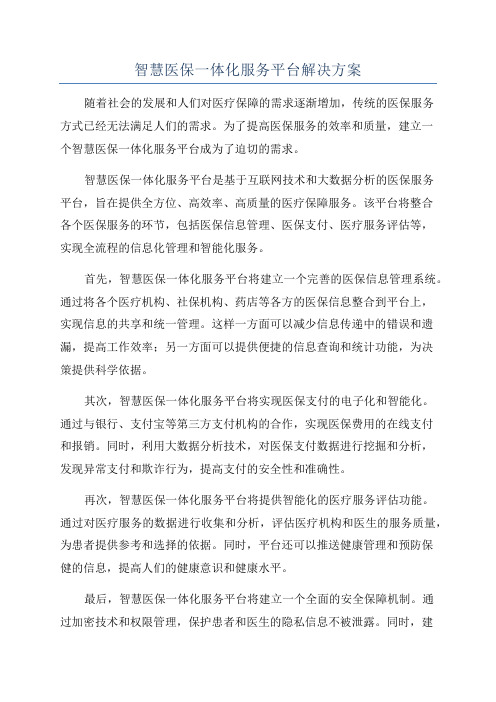 智慧医保一体化服务平台解决方案

随着社会的发展和人们对医疗保障的需求逐渐增加，传统的医保服务方式已经无法满足人们的需求。为了提高医保服务的效率和质量，建立一个智慧医保一体化服务平台成为了迫切的需求。

智慧医保一体化服务平台是基于互联网技术和大数据分析的医保服务平台，旨在提供全方位、高效率、高质量的医疗保障服务。该平台将整合各个医保服务的环节，包括医保信息管理、医保支付、医疗服务评估等，实现全流程的信息化管理和智能化服务。

首先，智慧医保一体化服务平台将建立一个完善的医保信息管理系统。通过将各个医疗机构、社保机构、药店等各方的医保信息整合到平台上，实现信息的共享和统一管理。这样一方面可以减少信息传递中的错误和遗漏，提高工作效率；另一方面可以提供便捷的信息查询和统计功能，为决策提供科学依据。

其次，智慧医保一体化服务平台将实现医保支付的电子化和智能化。通过与银行、支付宝等第三方支付机构的合作，实现医保费用的在线支付和报销。同时，利用大数据分析技术，对医保支付数据进行挖掘和分析，发现异常支付和欺诈行为，提高支付的安全性和准确性。

再次，智慧医保一体化服务平台将提供智能化的医疗服务评估功能。通过对医疗服务的数据进行收集和分析，评估医疗机构和医生的服务质量，为患者提供参考和选择的依据。同时，平台还可以推送健康管理和预防保健的信息，提高人们的健康意识和健康水平。

最后，智慧医保一体化服务平台将建立一个全面的安全保障机制。通过加密技术和权限管理，保护患者和医生的隐私信息不被泄露。同时，建